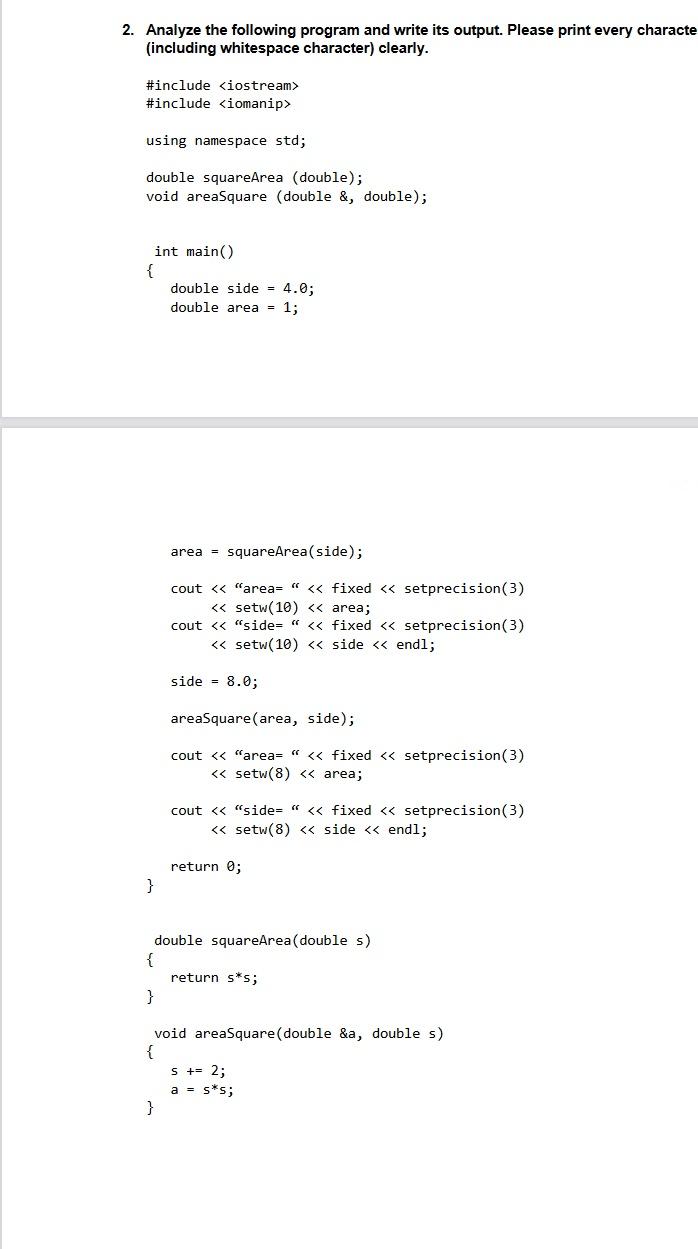 2. Analyze the following program and write its output. Please print every characte (including whitespace character) clearly.

#include <iostream>
#include <iomanip>

using namespace std;

double squareArea (double);
void areaSquare (double &, double);

int main()
{
double side = 4.0;
double area = 1;

area = squareArea(side);

cout << “area= “ << fixed << setprecision(3)
<< setw(10) << area;
cout << “side= “ << fixed << setprecision(3)
<< setw(10) << side << endl;

side = 8.0;

areaSquare(area, side);

cout << “area= “ << fixed << setprecision(3)
<< setw(8) << area;

cout << “side= “ << fixed << setprecision(3)
<< setw(8) << side << endl;

return 0;
}

double squareArea(double s)
{
return s*s;
}

void areaSquare(double &a, double s)
{
s += 2;
a = s*s;
}